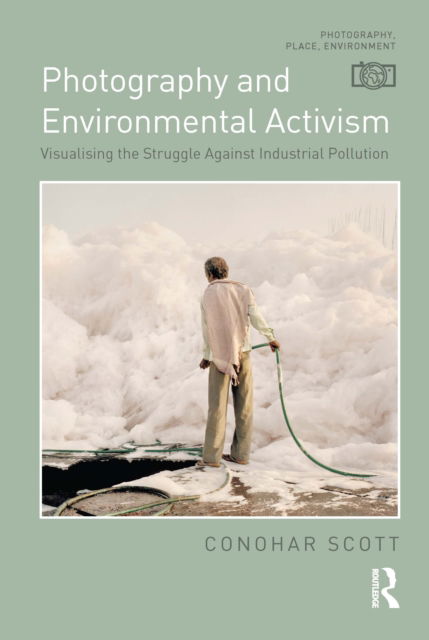 PHOTOGRAPHY, PLACE, ENVIRONMENT

Photography and Environmental Activism

Visualising the Struggle Against Industrial Pollution

CONOHAR SCOTT

ROUTLEDGE